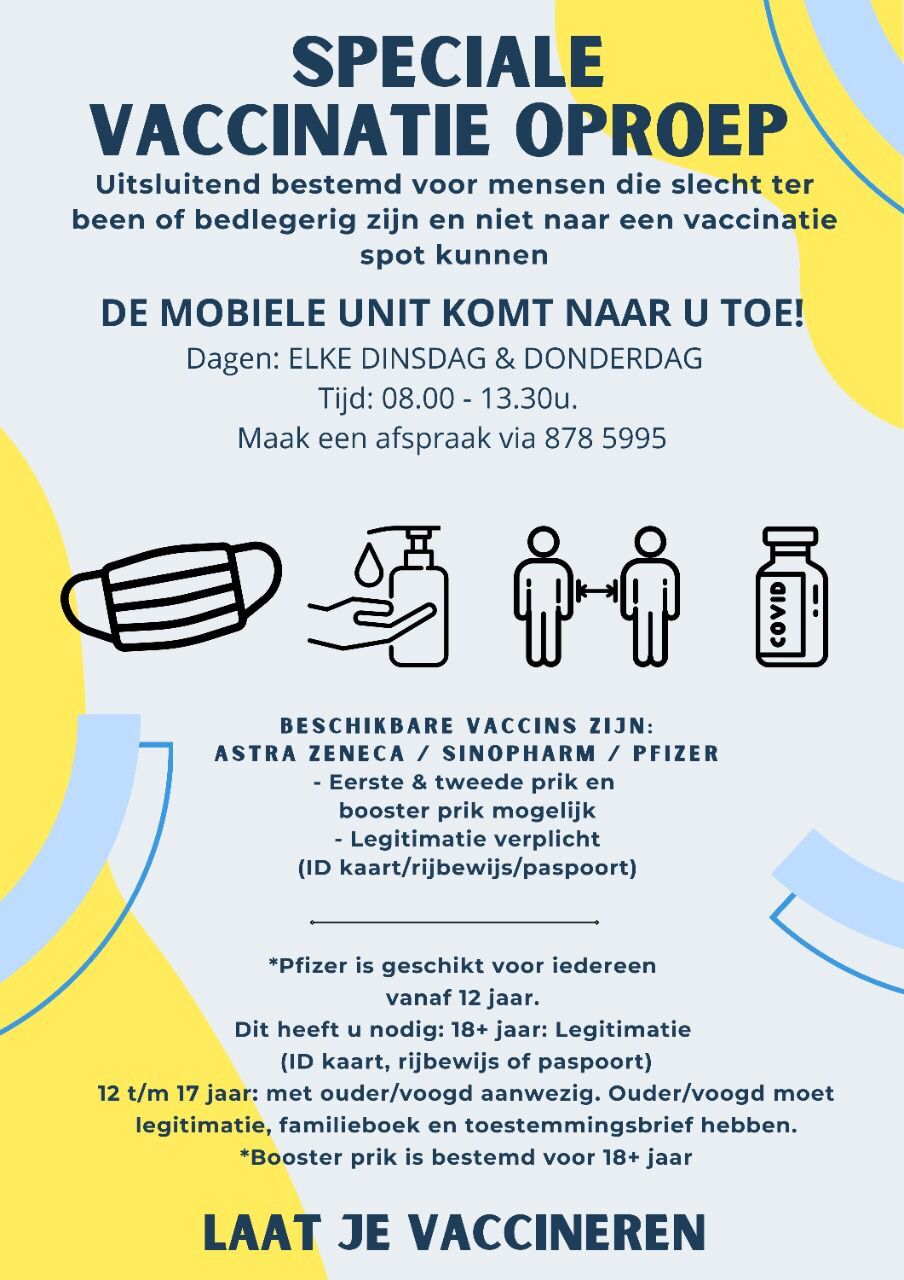 SPECIALE VACCINATIE OPROEP

Uitsluitend bestemd voor mensen die slecht ter been of bedlegerig zijn en niet naar een vaccinatie spot kunnen

DE MOBIELE UNIT KOMT NAAR U TOE!

Dagen: ELKE DINSDAG & DONDERDAG
Tijd: 08.00 - 13.30u.
Maak een afspraak via 878 5995

COVID

BESCHIKBARE VACCINS ZIJN:
ASTRA ZENECA / SINOPHARM / PFIZER
- Eerste & tweede prik en booster prik mogelijk
- Legitimatie verplicht
(ID kaart/rijbewijs/paspoort)

*Pfizer is geschikt voor iedereen vanaf 12 jaar.
Dit heeft u nodig: 18+ jaar: Legitimatie (ID kaart, rijbewijs of paspoort)
12 t/m 17 jaar: met ouder/voogd aanwezig. Ouder/voogd moet legitimatie, familieboek en toestemmingsbrief hebben.
*Booster prik is bestemd voor 18+ jaar

LAAT JE VACCINEREN